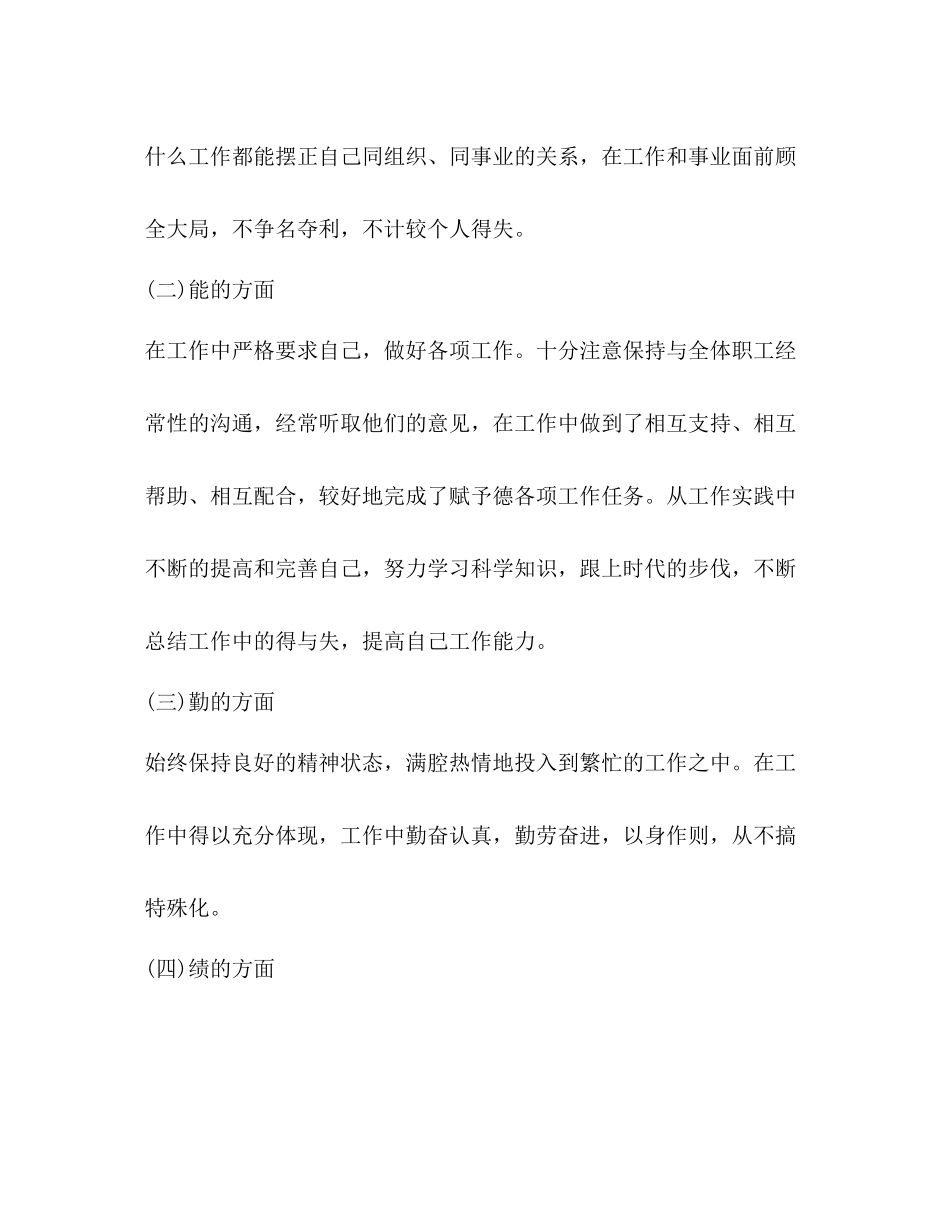 什么工作都能摆正自己同组织、同事业的关系，在工作和事业面前顾全大局，不争名夺利，不计较个人得失。

(二)能的方面

在工作中严格要求自己，做好各项工作。十分注意保持与全体职工经常性的沟通，经常听取他们的意见，在工作中做到了相互支持、相互帮助、相互配合，较好地完成了赋予德各项工作任务。从工作实践中不断的提高和完善自己，努力学习科学知识，跟上时代的步伐，不断总结工作中的得与失，提高自己工作能力。

(三)勤的方面

始终保持良好的精神状态，满腔热情地投入到繁忙的工作之中。在工作中得以充分体现，工作中勤奋认真，勤劳奋进，以身作则，从不搞特殊化。

(四)绩的方面